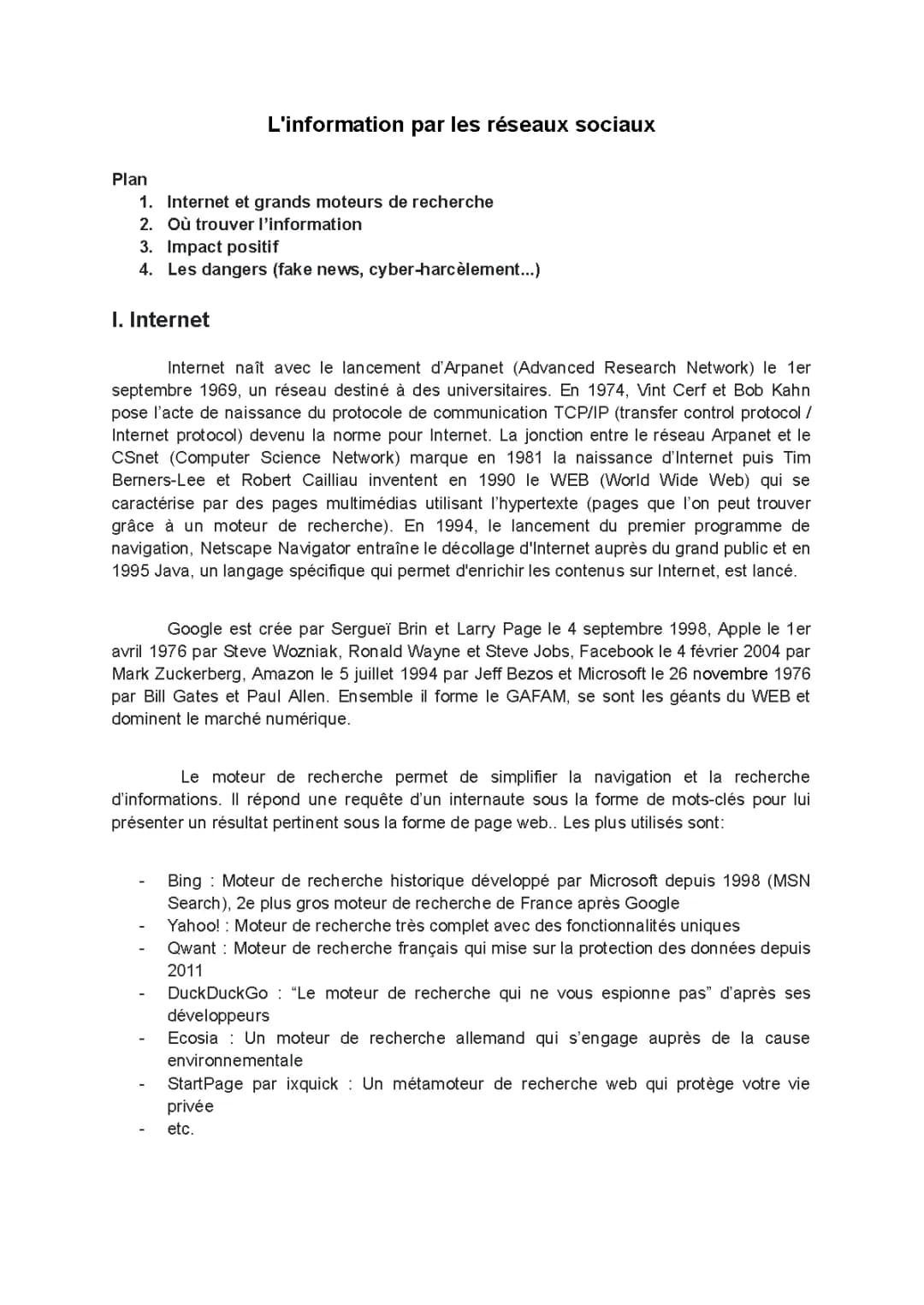 L'information par les réseaux sociaux

Plan
1. Internet et grands moteurs de recherche
2. Où trouver l'information
3. Impact positif
4. Les dangers (fake news, cyber-harcèlement...)

I. Internet

Internet naît avec le lancement d'Arpanet (Advanced Research Network) le 1er septembre 1969, un réseau destiné à des universitaires. En 1974, Vint Cerf et Bob Kahn pose l'acte de naissance du protocole de communication TCP/IP (transfer control protocol / Internet protocol) devenu la norme pour Internet. La jonction entre le réseau Arpanet et le CSnet (Computer Science Network) marque en 1981 la naissance d'Internet puis Tim Berners-Lee et Robert Cailliau inventent en 1990 le WEB (World Wide Web) qui se caractérise par des pages multimédias utilisant l'hypertexte (pages que l'on peut trouver grâce à un moteur de recherche). En 1994, le lancement du premier programme de navigation, Netscape Navigator entraîne le décollage d'Internet auprès du grand public et en 1995 Java, un langage spécifique qui permet d'enrichir les contenus sur Internet, est lancé.

Google est crée par Sergueï Brin et Larry Page le 4 septembre 1998, Apple le 1er avril 1976 par Steve Wozniak, Ronald Wayne et Steve Jobs, Facebook le 4 février 2004 par Mark Zuckerberg, Amazon le 5 juillet 1994 par Jeff Bezos et Microsoft le 26 novembre 1976 par Bill Gates et Paul Allen. Ensemble il forme le GAFAM, se sont les géants du WEB et dominent le marché numérique.

Le moteur de recherche permet de simplifier la navigation et la recherche d'informations. Il répond une requête d'un internaute sous la forme de mots-clés pour lui présenter un résultat pertinent sous la forme de page web.. Les plus utilisés sont:

- Bing : Moteur de recherche historique développé par Microsoft depuis 1998 (MSN Search), 2e plus gros moteur de recherche de France après Google
- Yahoo! : Moteur de recherche très complet avec des fonctionnalités uniques
- Qwant : Moteur de recherche français qui mise sur la protection des données depuis 2011
- DuckDuckGo : "Le moteur de recherche qui ne vous espionne pas" d'après ses développeurs
- Ecosia : Un moteur de recherche allemand qui s'engage auprès de la cause environnementale
- StartPage par ixquick : Un métamoteur de recherche web qui protège votre vie privée
- etc.